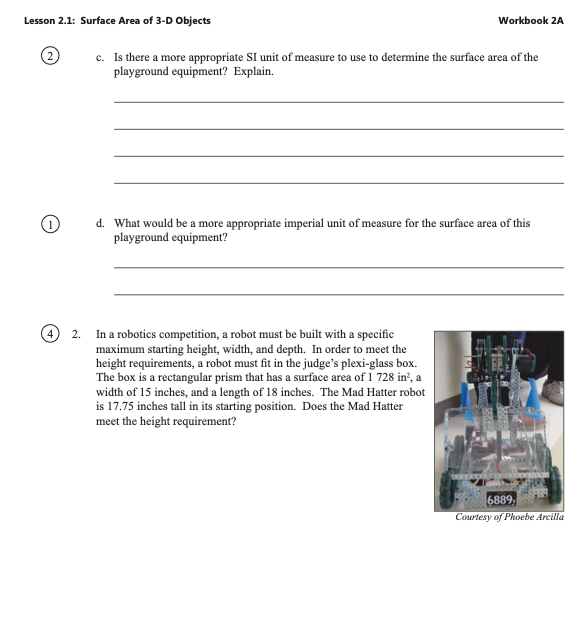 Lesson 2.1: Surface Area of 3-D Objects

Workbook 2A

2

c. Is there a more appropriate SI unit of measure to use to determine the surface area of the playground equipment? Explain.

1

d. What would be a more appropriate imperial unit of measure for the surface area of this playground equipment?

4

2. In a robotics competition, a robot must be built with a specific maximum starting height, width, and depth. In order to meet the height requirements, a robot must fit in the judge's plexi-glass box. The box is a rectangular prism that has a surface area of 1 728 $in^2$, a width of 15 inches, and a length of 18 inches. The Mad Hatter robot is 17.75 inches tall in its starting position. Does the Mad Hatter meet the height requirement?

6889

Courtesy of Phoebe Arcilla